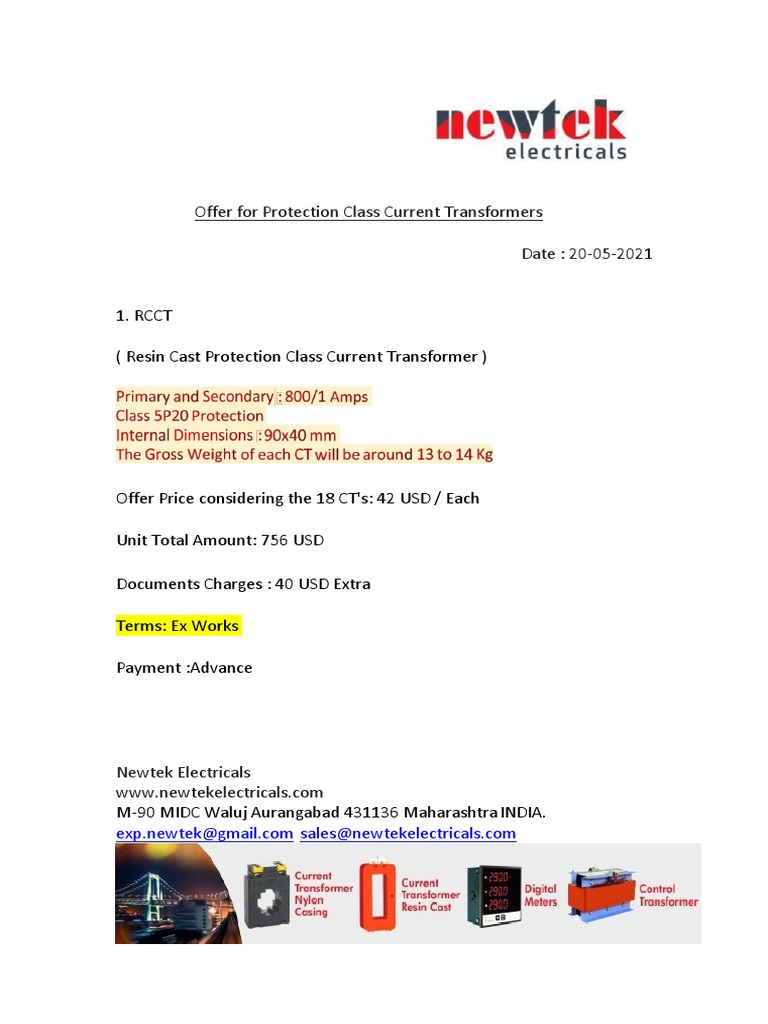 newtek
electricals

Offer for Protection Class Current Transformers

Date : 20-05-2021

1. RCCT

( Resin Cast Protection Class Current Transformer )

Primary and Secondary : 800/1 Amps
Class 5P20 Protection
Internal Dimensions : 90x40 mm
The Gross Weight of each CT will be around 13 to 14 Kg

Offer Price considering the 18 CT's: 42 USD / Each

Unit Total Amount: 756 USD

Documents Charges : 40 USD Extra

Terms: Ex Works

Payment :Advance

Newtek Electricals
www.newtekelectricals.com
M-90 MIDC Waluj Aurangabad 431136 Maharashtra INDIA.
exp.newtek@gmail.com sales@newtekelectricals.com

Current Transformer Nylon Casing
Current Transformer Resin Cast
290.0
290.0
290.0
Digital Meters
Control Transformer